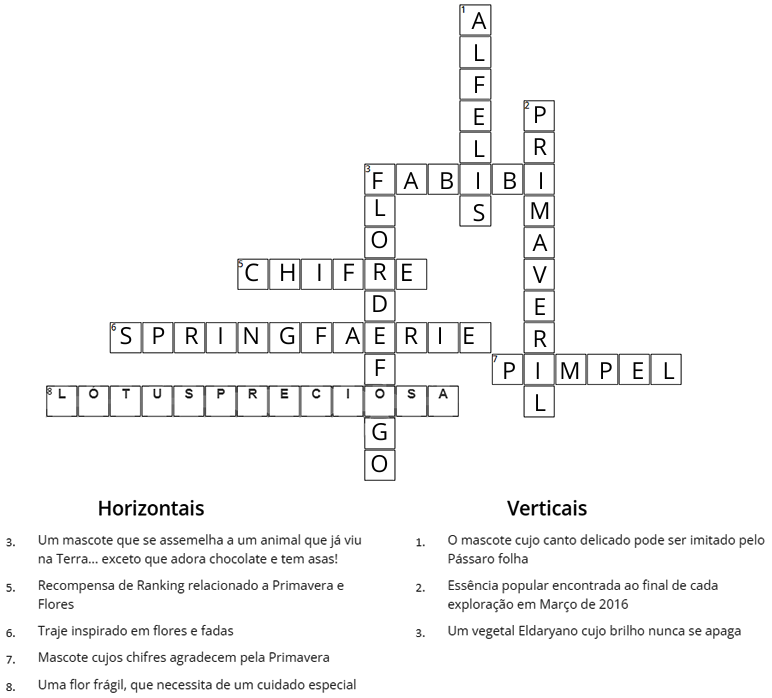 1 ALFELIS

2 PRIMAVERIL

3 FABIBI

3 FLORDEFOGO

5 CHIFRE

6 SPRINGFAERIE

7 PIMPEL

8 LOTUSPRECIOSA

Horizontais

3. Um mascote que se assemelha a um animal que já viu na Terra... exceto que adora chocolate e tem asas!

5. Recompensa de Ranking relacionado a Primavera e Flores

6. Traje inspirado em flores e fadas

7. Mascote cujos chifres agradecem pela Primavera

8. Uma flor frágil, que necessita de um cuidado especial

Verticais

1. O mascote cujo canto delicado pode ser imitado pelo Pássaro folha

2. Essência popular encontrada ao final de cada exploração em Março de 2016

3. Um vegetal Eldaryano cujo brilho nunca se apaga